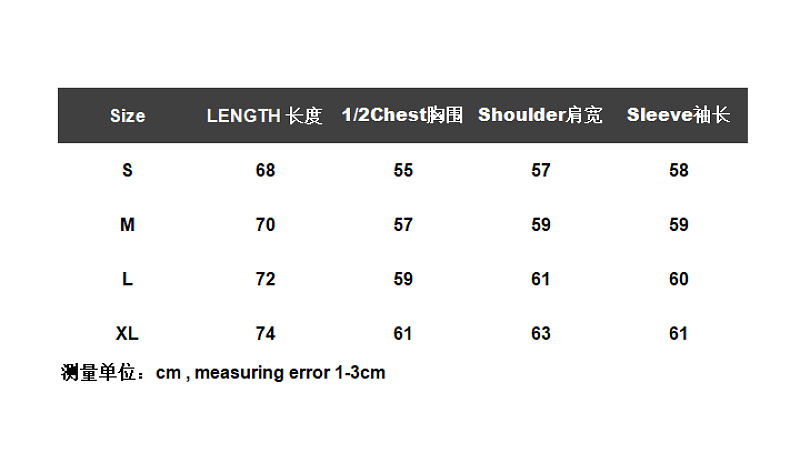 | Size | LENGTH 长度 | 1/2Chest胸围 | Shoulder肩宽 | Sleeve袖长 |
|---|---|---|---|---|
| S | 68 | 55 | 57 | 58 |
| M | 70 | 57 | 59 | 59 |
| L | 72 | 59 | 61 | 60 |
| XL | 74 | 61 | 63 | 61 |

测量单位：cm , measuring error 1-3cm